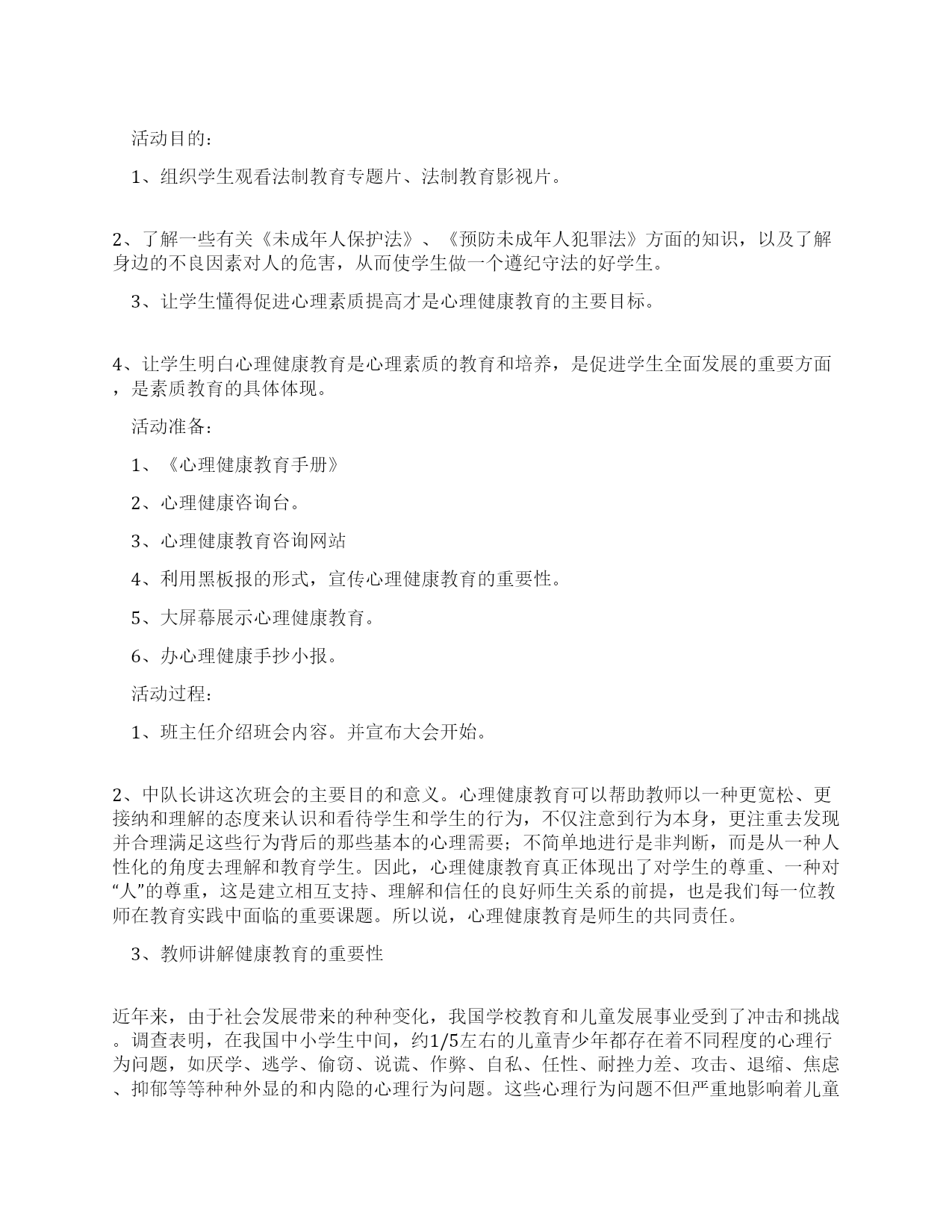 活动目的：

1、组织学生观看法制教育专题片、法制教育影视片。

2、了解一些有关《未成年人保护法》、《预防未成年人犯罪法》方面的知识，以及了解身边的不良因素对人的危害，从而使学生做一个遵纪守法的好学生。

3、让学生懂得促进心理素质提高才是心理健康教育的主要目标。

4、让学生明白心理健康教育是心理素质的教育和培养，是促进学生全面发展的重要方面，是素质教育的具体体现。

活动准备：

1、《心理健康教育手册》

2、心理健康咨询台。

3、心理健康教育咨询网站

4、利用黑板报的形式，宣传心理健康教育的重要性。

5、大屏幕展示心理健康教育。

6、办心理健康手抄小报。

活动过程：

1、班主任介绍班会内容。并宣布大会开始。

2、中队长讲这次班会的主要目的和意义。心理健康教育可以帮助教师以一种更宽松、更接纳和理解的态度来认识和看待学生和学生的行为，不仅注意到行为本身，更注重去发现并合理满足这些行为背后的那些基本的心理需要；不简单地进行是非判断，而是从一种人性化的角度去理解和教育学生。因此，心理健康教育真正体现出了对学生的尊重、一种对“人”的尊重，这是建立相互支持、理解和信任的良好师生关系的前提，也是我们每一位教师在教育实践中面临的重要课题。所以说，心理健康教育是师生的共同责任。

3、教师讲解健康教育的重要性

近年来，由于社会发展带来的种种变化，我国学校教育和儿童发展事业受到了冲击和挑战。调查表明，在我国中小学生中间，约1/5左右的儿童青少年都存在着不同程度的心理行为问题，如厌学、逃学、偷窃、说谎、作弊、自私、任性、耐挫力差、攻击、退缩、焦虑、抑郁等等种种外显的和内隐的心理行为问题。这些心理行为问题不但严重地影响着儿童